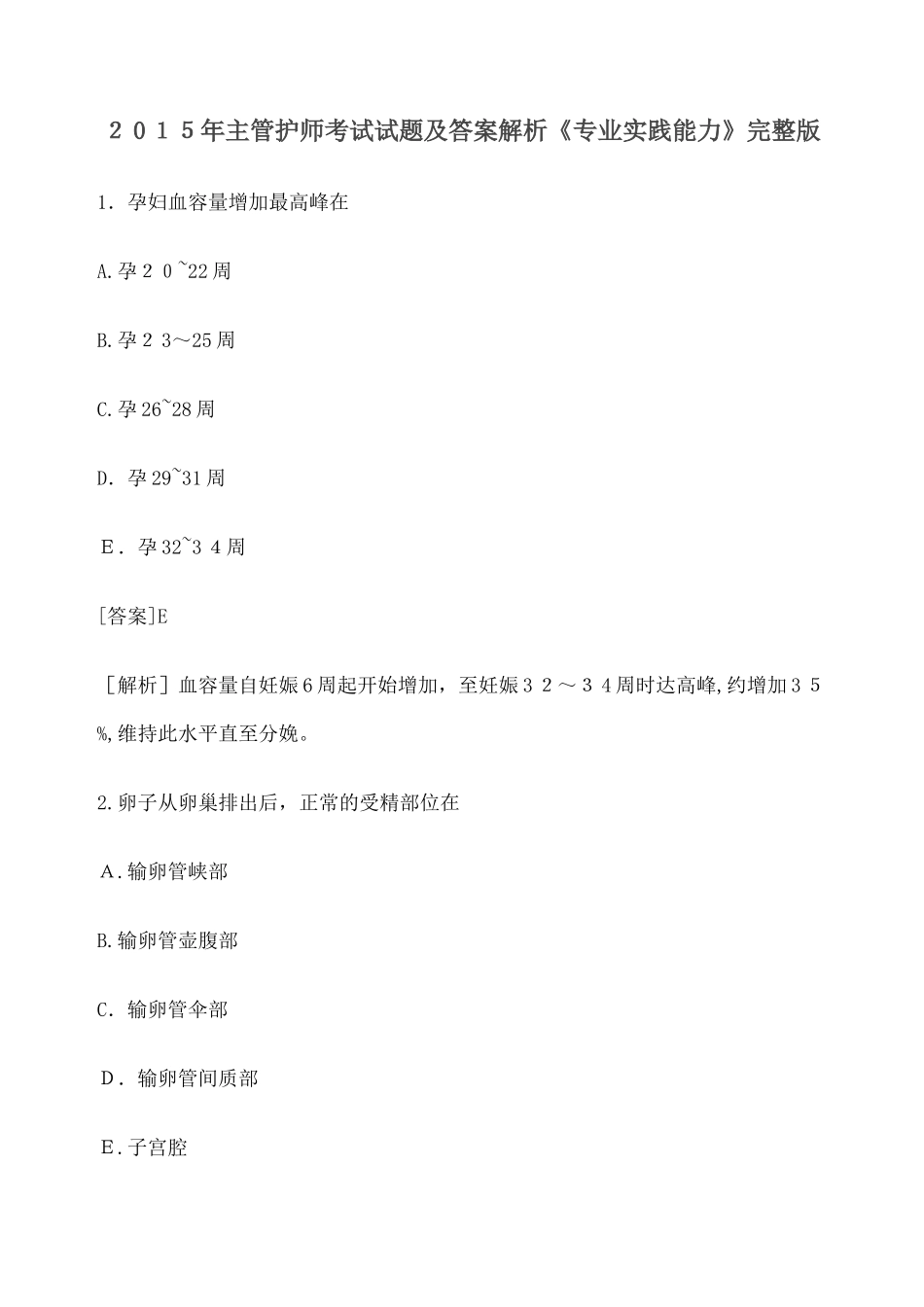 ２０１５年主管护师考试试题及答案解析《专业实践能力》完整版

1．孕妇血容量增加最高峰在

A.孕２０~22周

B.孕２3～25周

C.孕26~28周

D．孕29~31周

Ｅ．孕32~3４周

[答案]E

［解析］血容量自妊娠6周起开始增加，至妊娠３２～３４周时达高峰,约增加３５%,维持此水平直至分娩。

2.卵子从卵巢排出后，正常的受精部位在

Ａ.输卵管峡部

B.输卵管壶腹部

C．输卵管伞部

Ｄ．输卵管间质部

Ｅ.子宫腔